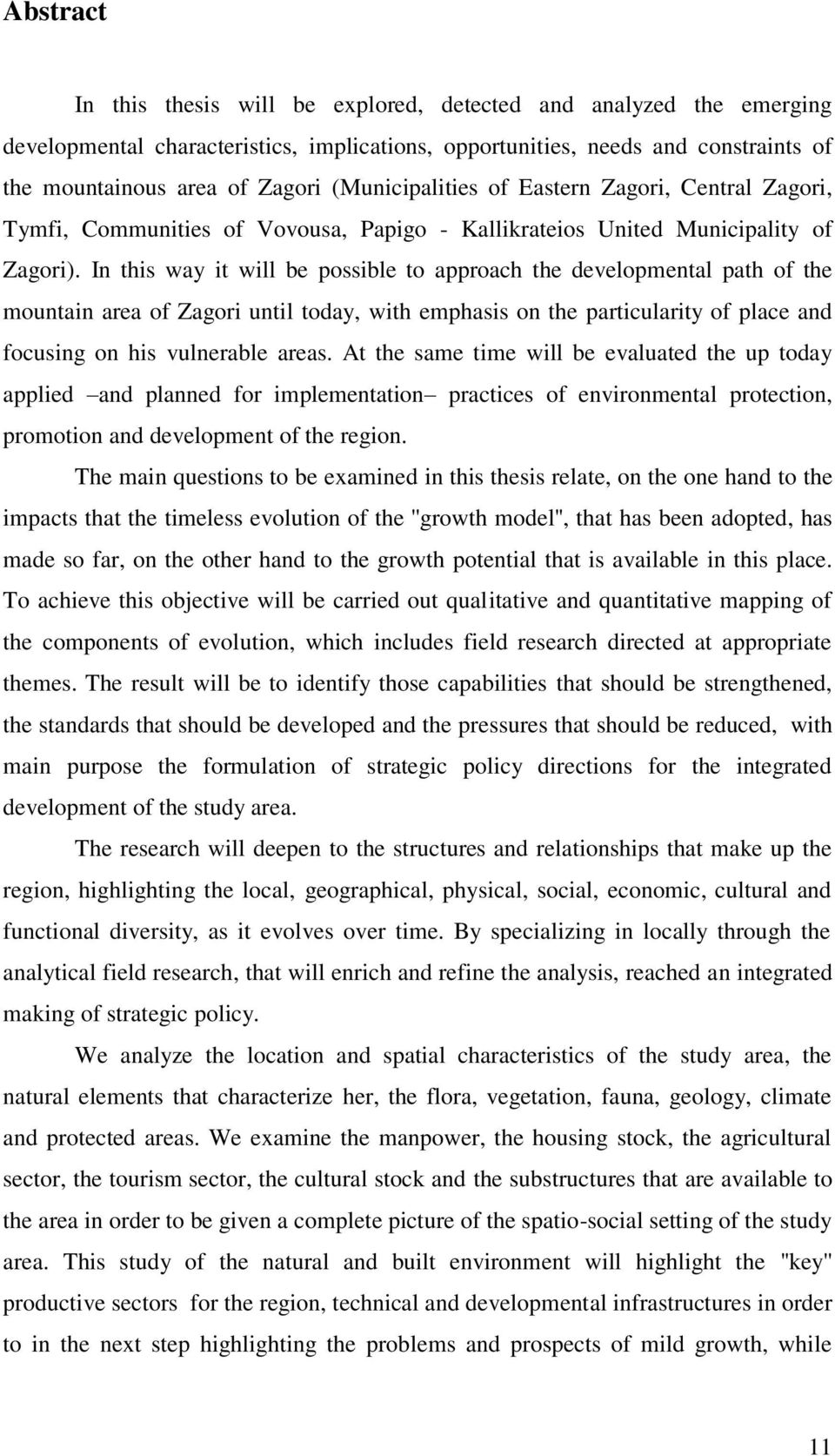 Abstract

In this thesis will be explored, detected and analyzed the emerging developmental characteristics, implications, opportunities, needs and constraints of the mountainous area of Zagori (Municipalities of Eastern Zagori, Central Zagori, Tymfi, Communities of Vovousa, Papigo - Kallikrateios United Municipality of Zagori). In this way it will be possible to approach the developmental path of the mountain area of Zagori until today, with emphasis on the particularity of place and focusing on his vulnerable areas. At the same time will be evaluated the up today applied –and planned for implementation– practices of environmental protection, promotion and development of the region.

The main questions to be examined in this thesis relate, on the one hand to the impacts that the timeless evolution of the "growth model", that has been adopted, has made so far, on the other hand to the growth potential that is available in this place. To achieve this objective will be carried out qualitative and quantitative mapping of the components of evolution, which includes field research directed at appropriate themes. The result will be to identify those capabilities that should be strengthened, the standards that should be developed and the pressures that should be reduced, with main purpose the formulation of strategic policy directions for the integrated development of the study area.

The research will deepen to the structures and relationships that make up the region, highlighting the local, geographical, physical, social, economic, cultural and functional diversity, as it evolves over time. By specializing in locally through the analytical field research, that will enrich and refine the analysis, reached an integrated making of strategic policy.

We analyze the location and spatial characteristics of the study area, the natural elements that characterize her, the flora, vegetation, fauna, geology, climate and protected areas. We examine the manpower, the housing stock, the agricultural sector, the tourism sector, the cultural stock and the substructures that are available to the area in order to be given a complete picture of the spatio-social setting of the study area. This study of the natural and built environment will highlight the "key" productive sectors for the region, technical and developmental infrastructures in order to in the next step highlighting the problems and prospects of mild growth, while

11